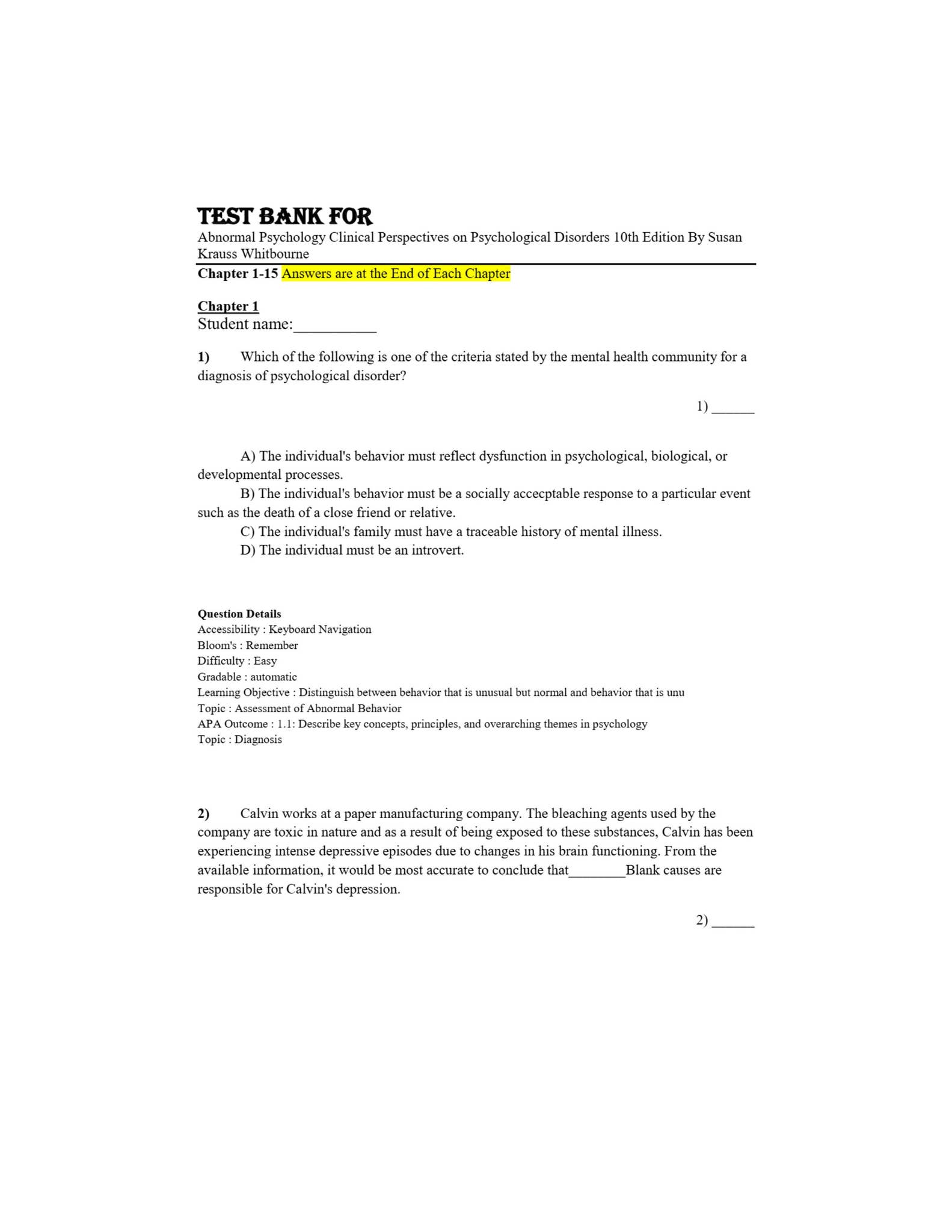 TEST BANK FOR
Abnormal Psychology Clinical Perspectives on Psychological Disorders 10th Edition By Susan Krauss Whitbourne

Chapter 1-15 Answers are at the End of Each Chapter

Chapter 1
Student name:__________

1) Which of the following is one of the criteria stated by the mental health community for a diagnosis of psychological disorder?

1) ______

A) The individual's behavior must reflect dysfunction in psychological, biological, or developmental processes.
B) The individual's behavior must be a socially accecptable response to a particular event such as the death of a close friend or relative.
C) The individual's family must have a traceable history of mental illness.
D) The individual must be an introvert.

Question Details
Accessibility : Keyboard Navigation
Bloom's : Remember
Difficulty : Easy
Gradable : automatic
Learning Objective : Distinguish between behavior that is unusual but normal and behavior that is unu
Topic : Assessment of Abnormal Behavior
APA Outcome : 1.1: Describe key concepts, principles, and overarching themes in psychology
Topic : Diagnosis

2) Calvin works at a paper manufacturing company. The bleaching agents used by the company are toxic in nature and as a result of being exposed to these substances, Calvin has been experiencing intense depressive episodes due to changes in his brain functioning. From the available information, it would be most accurate to conclude that________Blank causes are responsible for Calvin's depression.

2) ______